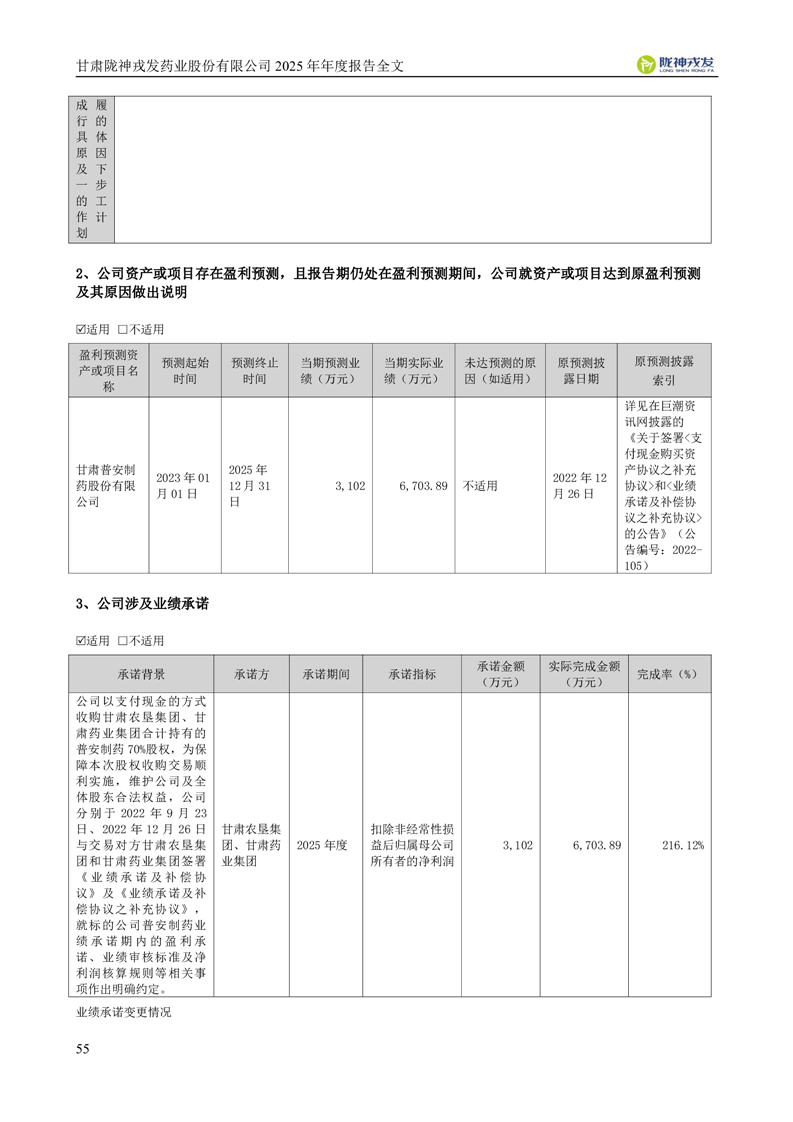 甘肃陇神戎发药业股份有限公司 2025 年年度报告全文

陇神戎发 LONG SHEN RONG FA

| 成履行的具体原因及下一步的工作计划 | |
|---|---|

2、公司资产或项目存在盈利预测，且报告期仍处在盈利预测期间，公司就资产或项目达到原盈利预测及其原因做出说明

☑适用 □不适用

| 盈利预测资产或项目名称 | 预测起始时间 | 预测终止时间 | 当期预测业绩（万元） | 当期实际业绩（万元） | 未达预测的原因（如适用） | 原预测披露日期 | 原预测披露索引 |
|---|---|---|---|---|---|---|---|
| 甘肃普安制药股份有限公司 | 2023 年 01 月 01 日 | 2025 年 12 月 31 日 | 3,102 | 6,703.89 | 不适用 | 2022 年 12 月 26 日 | 详见在巨潮资讯网披露的《关于签署<支付现金购买资产协议之补充协议>和<业绩承诺及补偿协议之补充协议>的公告》（公告编号：2022-105） |

3、公司涉及业绩承诺

☑适用 □不适用

| 承诺背景 | 承诺方 | 承诺期间 | 承诺指标 | 承诺金额（万元） | 实际完成金额（万元） | 完成率（%） |
|---|---|---|---|---|---|---|
| 公司以支付现金的方式收购甘肃农垦集团、甘肃药业集团合计持有的普安制药 70%股权，为保障本次股权收购交易顺利实施，维护公司及全体股东合法权益，公司分别于 2022 年 9 月 23 日、2022 年 12 月 26 日与交易对方甘肃农垦集团和甘肃药业集团签署《业绩承诺及补偿协议》及《业绩承诺及补偿协议之补充协议》，就标的公司普安制药业绩承诺期内的盈利承诺、业绩审核标准及净利润核算规则等相关事项作出明确约定。 | 甘肃农垦集团、甘肃药业集团 | 2025 年度 | 扣除非经常性损益后归属母公司所有者的净利润 | 3,102 | 6,703.89 | 216.12% |

业绩承诺变更情况

55